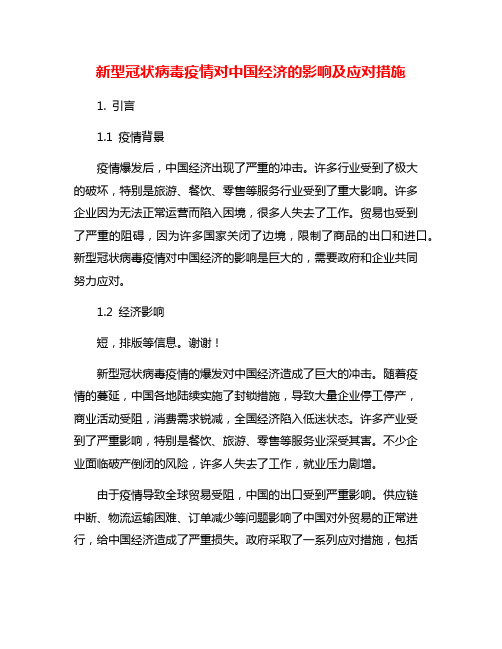 新型冠状病毒疫情对中国经济的影响及应对措施

1. 引言

1.1 疫情背景

疫情爆发后，中国经济出现了严重的冲击。许多行业受到了极大的破坏，特别是旅游、餐饮、零售等服务行业受到了重大影响。许多企业因为无法正常运营而陷入困境，很多人失去了工作。贸易也受到了严重的阻碍，因为许多国家关闭了边境，限制了商品的出口和进口。新型冠状病毒疫情对中国经济的影响是巨大的，需要政府和企业共同努力应对。

1.2 经济影响

短，排版等信息。谢谢！

新型冠状病毒疫情的爆发对中国经济造成了巨大的冲击。随着疫情的蔓延，中国各地陆续实施了封锁措施，导致大量企业停工停产，商业活动受阻，消费需求锐减，全国经济陷入低迷状态。许多产业受到了严重影响，特别是餐饮、旅游、零售等服务业深受其害。不少企业面临破产倒闭的风险，许多人失去了工作，就业压力剧增。

由于疫情导致全球贸易受阻，中国的出口受到严重影响。供应链中断、物流运输困难、订单减少等问题影响了中国对外贸易的正常进行，给中国经济造成了严重损失。政府采取了一系列应对措施，包括